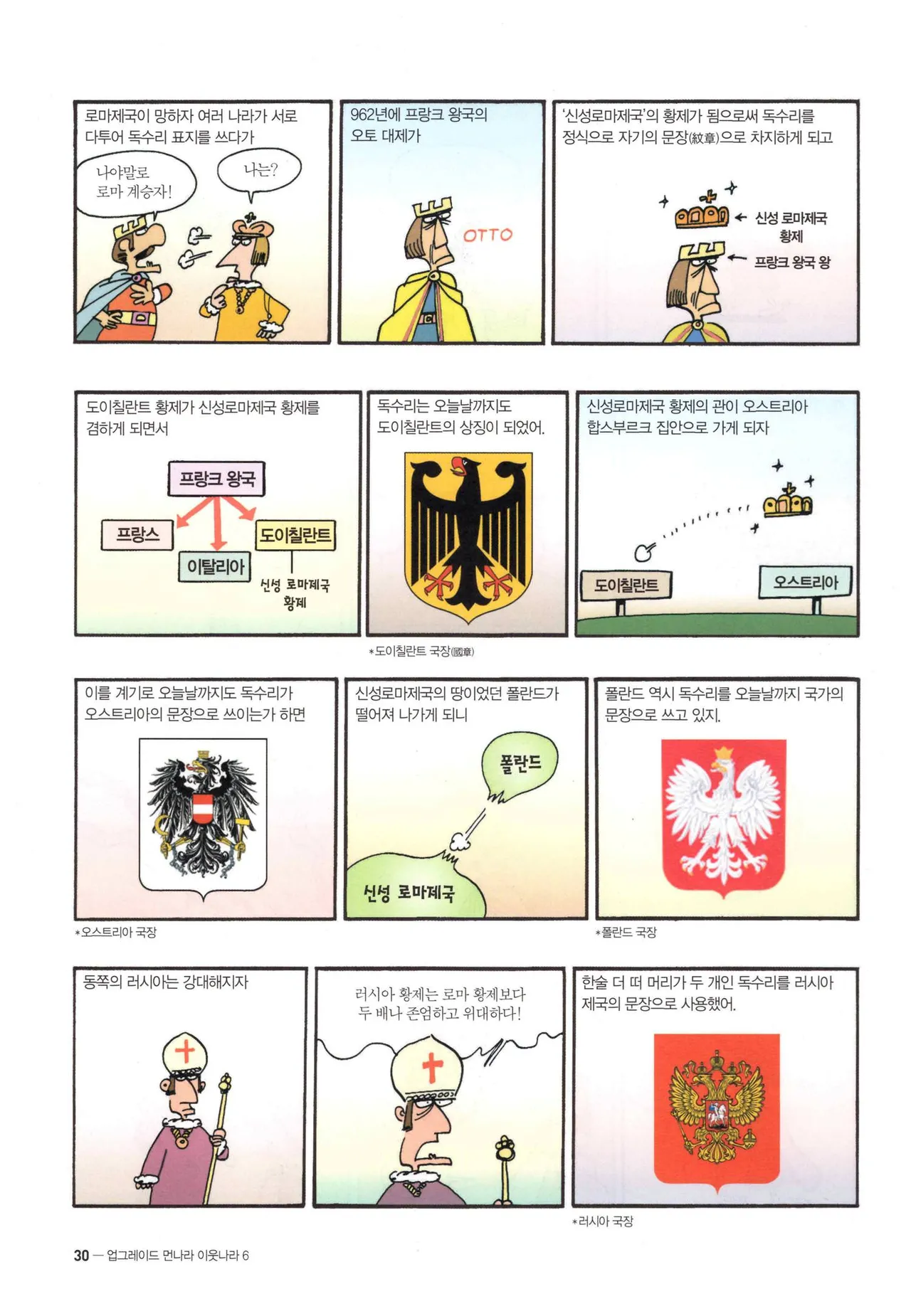 로마제국이 망하자 여러 나라가 서로 다투어 독수리 표지를 쓰다가

나야말로 로마 계승자!

나는?

962년에 프랑크 왕국의 오토 대제가

OTTO

'신성로마제국'의 황제가 됨으로써 독수리를 정식으로 자기의 문장(紋章)으로 차지하게 되고

신성 로마제국 황제

프랑크 왕국 왕

도이칠란트 황제가 신성로마제국 황제를 겸하게 되면서

프랑크 왕국

프랑스

이탈리아

도이칠란트

신성 로마제국 황제

독수리는 오늘날까지도 도이칠란트의 상징이 되었어.

*도이칠란트 국장(國章)

신성로마제국 황제의 관이 오스트리아 합스부르크 집안으로 가게 되자

도이칠란트

오스트리아

이를 계기로 오늘날까지도 독수리가 오스트리아의 문장으로 쓰이는가 하면

*오스트리아 국장

신성로마제국의 땅이었던 폴란드가 떨어져 나가게 되니

폴란드

신성 로마제국

폴란드 역시 독수리를 오늘날까지 국가의 문장으로 쓰고 있지.

*폴란드 국장

동쪽의 러시아는 강대해지자

러시아 황제는 로마 황제보다 두 배나 존엄하고 위대하다!

한술 더 떠 머리가 두 개인 독수리를 러시아 제국의 문장으로 사용했어.

*러시아 국장

30 — 업그레이드 먼나라 이웃나라 6